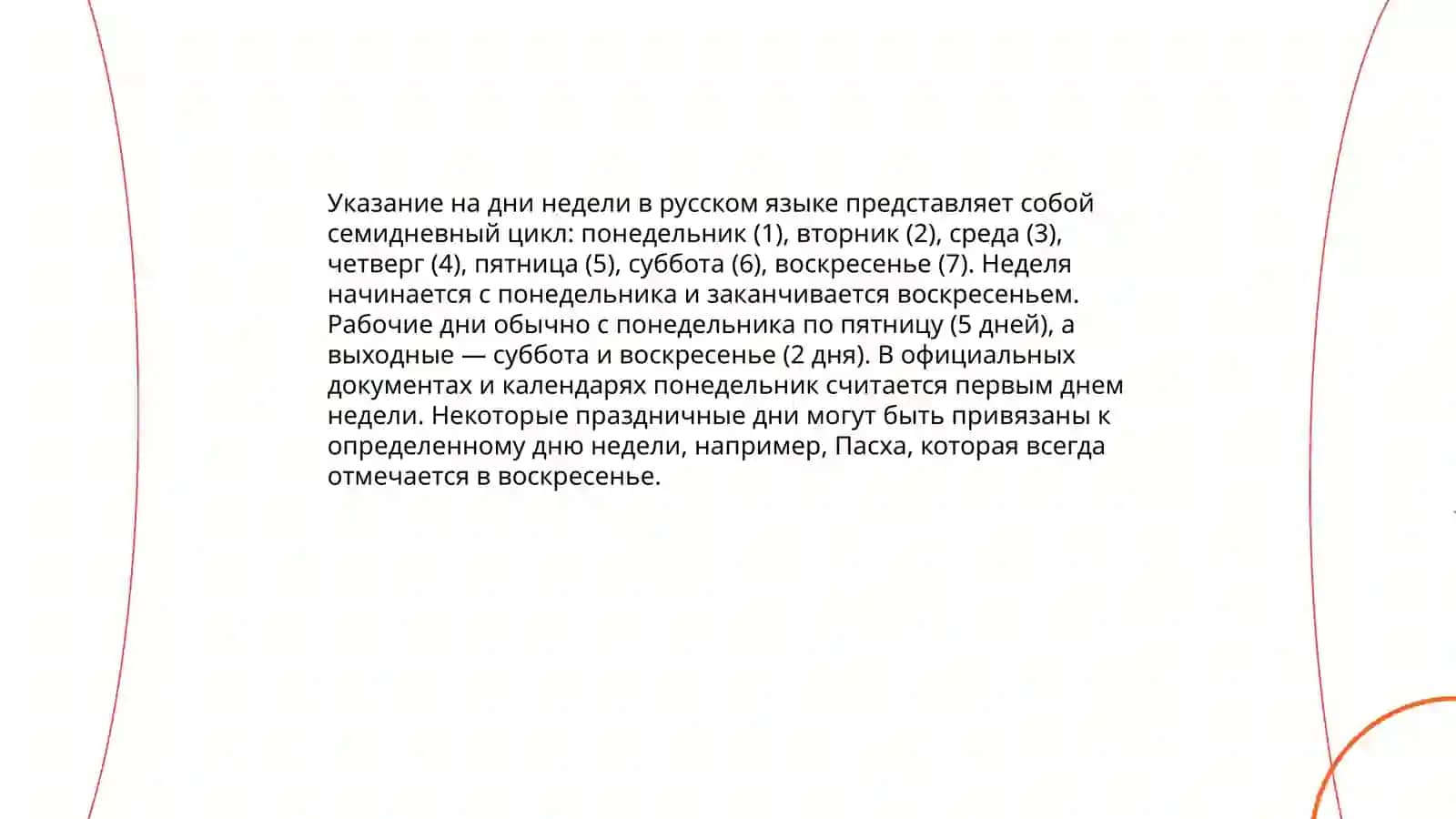 Указание на дни недели в русском языке представляет собой семидневный цикл: понедельник (1), вторник (2), среда (3), четверг (4), пятница (5), суббота (6), воскресенье (7). Неделя начинается с понедельника и заканчивается воскресеньем. Рабочие дни обычно с понедельника по пятницу (5 дней), а выходные — суббота и воскресенье (2 дня). В официальных документах и календарях понедельник считается первым днем недели. Некоторые праздничные дни могут быть привязаны к определенному дню недели, например, Пасха, которая всегда отмечается в воскресенье.